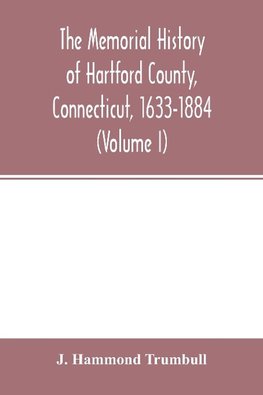 The Memorial History of Hartford County, Connecticut, 1633-1884 (Volume I)

J. Hammond Trumbull